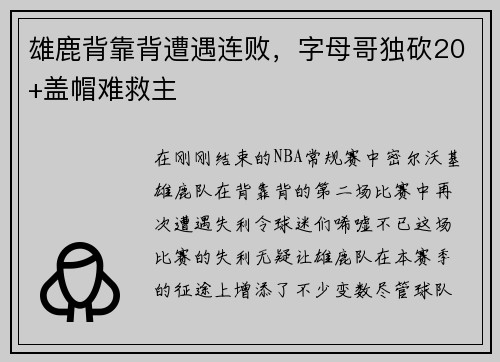 雄鹿背靠背遭遇连败，字母哥独砍20+盖帽难救主

在刚刚结束的NBA常规赛中密尔沃基雄鹿队在背靠背的第二场比赛中再次遭遇失利令球迷们唏嘘不已这场比赛的失利无疑让雄鹿队在本赛季的征途上增添了不少变数尽管球队